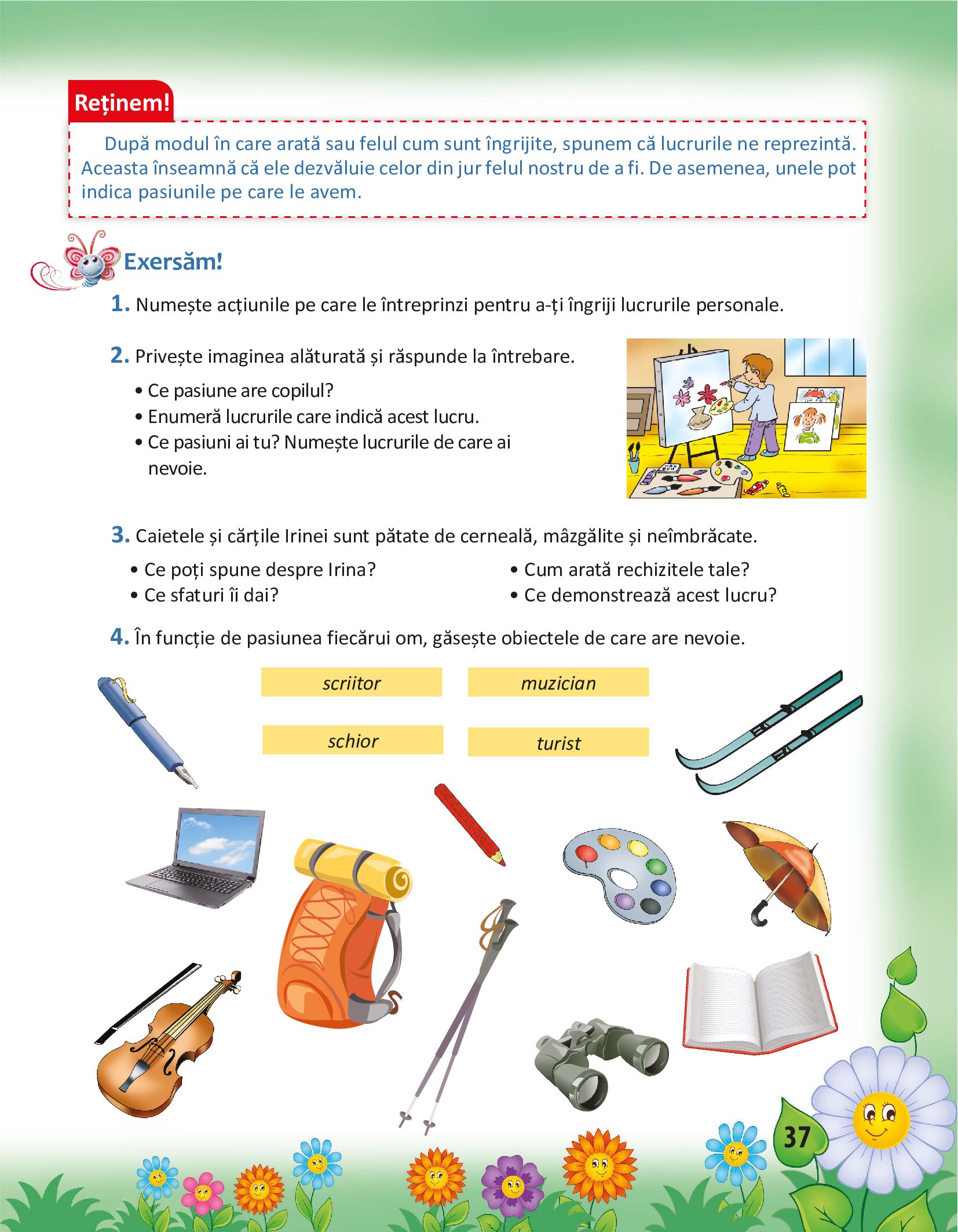 Reținem!

După modul în care arată sau felul cum sunt îngrijite, spunem că lucrurile ne reprezintă. Aceasta înseamnă că ele dezvăluie celor din jur felul nostru de a fi. De asemenea, unele pot indica pasiunile pe care le avem.

Exersăm!

1. Numește acțiunile pe care le întreprinzi pentru a-ți îngriji lucrurile personale.

2. Privește imaginea alăturată și răspunde la întrebare.
• Ce pasiune are copilul?
• Enumeră lucrurile care indică acest lucru.
• Ce pasiuni ai tu? Numește lucrurile de care ai nevoie.

3. Caietele și cărțile Irinei sunt pătate de cerneală, mâzgălite și neîmbrăcate.
• Ce poți spune despre Irina?
• Ce sfaturi îi dai?
• Cum arată rechizitele tale?
• Ce demonstrează acest lucru?

4. În funcție de pasiunea fiecărui om, găsește obiectele de care are nevoie.

scriitor
muzician
schior
turist

37